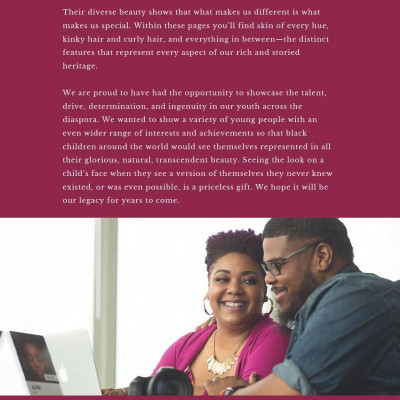 Their diverse beauty shows that what makes us different is what makes us special. Within these pages you'll find skin of every hue, kinky hair and curly hair, and everything in between—the distinct features that represent every aspect of our rich and storied heritage.

We are proud to have had the opportunity to showcase the talent, drive, determination, and ingenuity in our youth across the diaspora. We wanted to show a variety of young people with an even wider range of interests and achievements so that black children around the world would see themselves represented in all their glorious, natural, transcendent beauty. Seeing the look on a child's face when they see a version of themselves they never knew existed, or was even possible, is a priceless gift. We hope it will be our legacy for years to come.